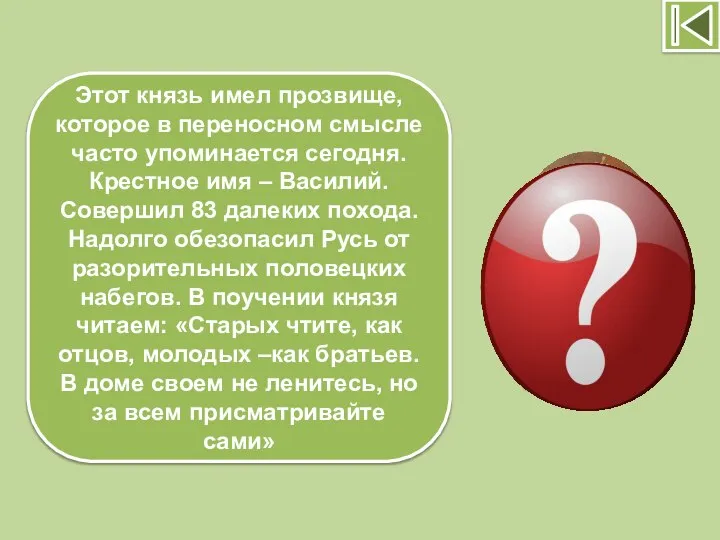 Этот князь имел прозвище, которое в переносном смысле часто упоминается сегодня. Крестное имя – Василий. Совершил 83 далеких похода. Надолго обезопасил Русь от разорительных половецких набегов. В поучении князя читаем: «Старых чтите, как отцов, молодых –как братьев. В доме своем не ленитесь, но за всем присматривайте сами»

?